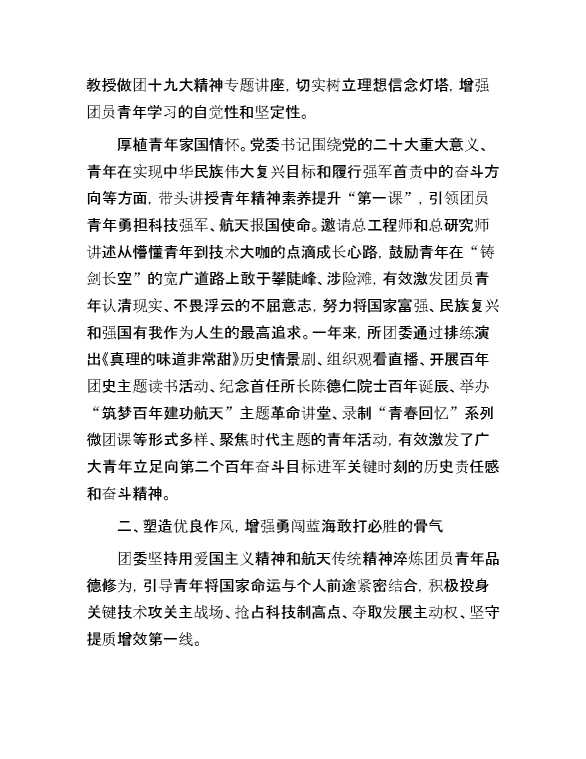 教授做团十九大精神专题讲座，切实树立理想信念灯塔，增强团员青年学习的自觉性和坚定性。

厚植青年家国情怀。党委书记围绕党的二十大重大意义、青年在实现中华民族伟大复兴目标和履行强军首责中的奋斗方向等方面，带头讲授青年精神素养提升“第一课”，引领团员青年勇担科技强军、航天报国使命。邀请总工程师和总研究师讲述从懵懂青年到技术大咖的点滴成长心路，鼓励青年在“铸剑长空”的宽广道路上敢于攀陡峰、涉险滩，有效激发团员青年认清现实、不畏浮云的不屈意志，努力将国家富强、民族复兴和强国有我作为人生的最高追求。一年来，所团委通过排练演出《真理的味道非常甜》历史情景剧、组织观看直播、开展百年团史主题读书活动、纪念首任所长陈德仁院士百年诞辰、举办“筑梦百年建功航天”主题革命讲堂、录制“青春回忆”系列微团课等形式多样、聚焦时代主题的青年活动，有效激发了广大青年立足向第二个百年奋斗目标进军关键时刻的历史责任感和奋斗精神。

二、塑造优良作风，增强勇闯蓝海敢打必胜的骨气

团委坚持用爱国主义精神和航天传统精神淬炼团员青年品德修为，引导青年将国家命运与个人前途紧密结合，积极投身关键技术攻关主战场、抢占科技制高点、夺取发展主动权、坚守提质增效第一线。